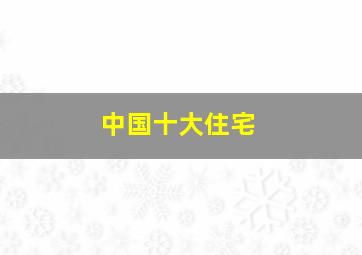 中国十大住宅